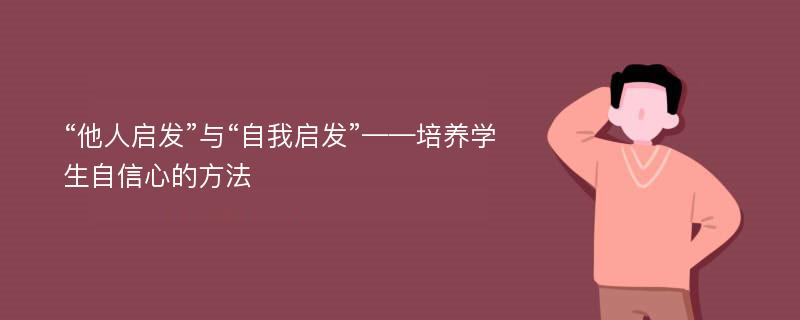 “他人启发”与“自我启发”——培养学生自信心的方法